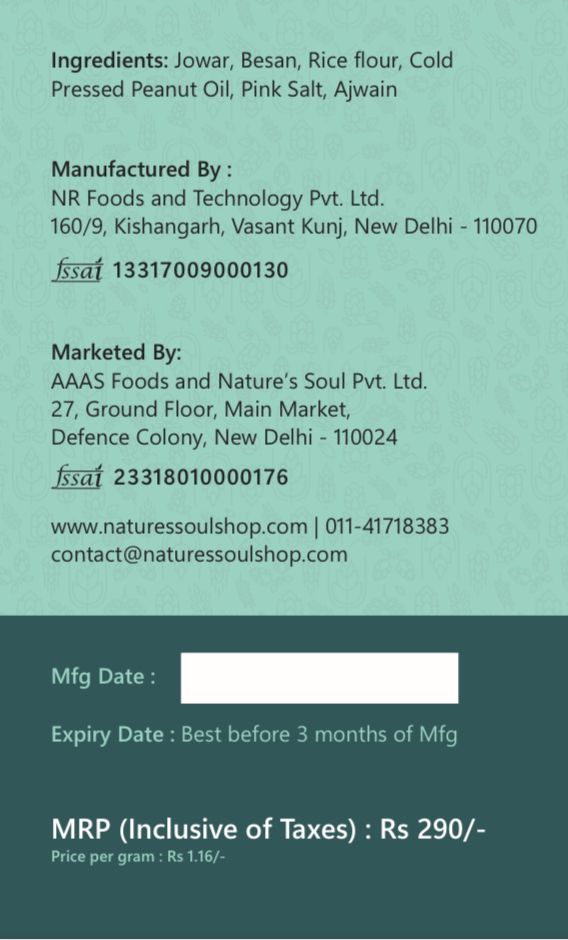 Ingredients: Jowar, Besan, Rice flour, Cold Pressed Peanut Oil, Pink Salt, Ajwain

Manufactured By :
NR Foods and Technology Pvt. Ltd.
160/9, Kishangarh, Vasant Kunj, New Delhi - 110070

fssai 13317009000130

Marketed By:
AAAS Foods and Nature's Soul Pvt. Ltd.
27, Ground Floor, Main Market,
Defence Colony, New Delhi - 110024

fssai 23318010000176

www.naturessoulshop.com | 011-41718383
contact@naturessoulshop.com

Mfg Date :

Expiry Date : Best before 3 months of Mfg

MRP (Inclusive of Taxes) : Rs 290/-
Price per gram : Rs 1.16/-